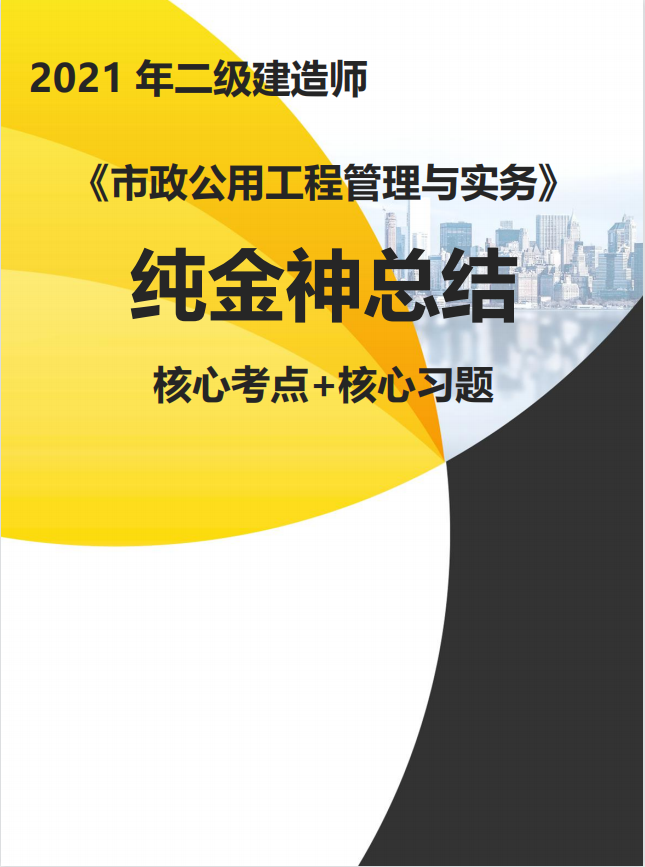 2021 年二级建造师

《市政公用工程管理与实务》

纯金神总结

核心考点+核心习题